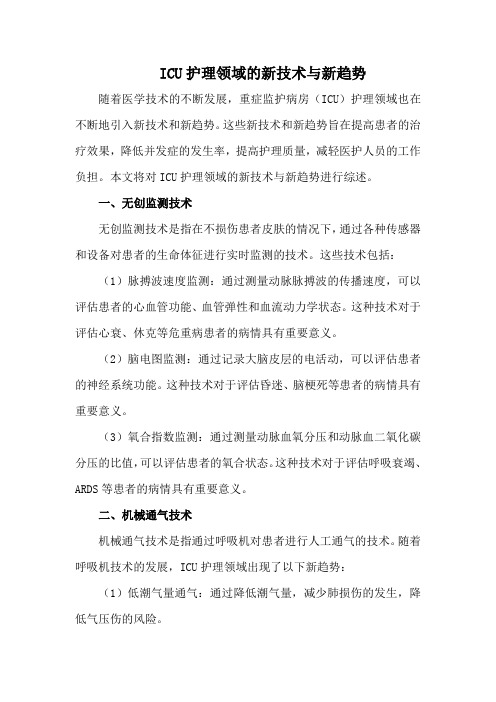 ICU 护理领域的新技术与新趋势

随着医学技术的不断发展，重症监护病房（ICU）护理领域也在不断地引入新技术和新趋势。这些新技术和新趋势旨在提高患者的治疗效果，降低并发症的发生率，提高护理质量，减轻医护人员的工作负担。本文将对 ICU 护理领域的新技术与新趋势进行综述。

一、无创监测技术

无创监测技术是指在不损伤患者皮肤的情况下，通过各种传感器和设备对患者的生命体征进行实时监测的技术。这些技术包括：

（1）脉搏波速度监测：通过测量动脉脉搏波的传播速度，可以评估患者的心血管功能、血管弹性和血流动力学状态。这种技术对于评估心衰、休克等危重病患者的病情具有重要意义。

（2）脑电图监测：通过记录大脑皮层的电活动，可以评估患者的神经系统功能。这种技术对于评估昏迷、脑梗死等患者的病情具有重要意义。

（3）氧合指数监测：通过测量动脉血氧分压和动脉血二氧化碳分压的比值，可以评估患者的氧合状态。这种技术对于评估呼吸衰竭、ARDS 等患者的病情具有重要意义。

二、机械通气技术

机械通气技术是指通过呼吸机对患者进行人工通气的技术。随着呼吸机技术的发展，ICU 护理领域出现了以下新趋势：

（1）低潮气量通气：通过降低潮气量，减少肺损伤的发生，降低气压伤的风险。